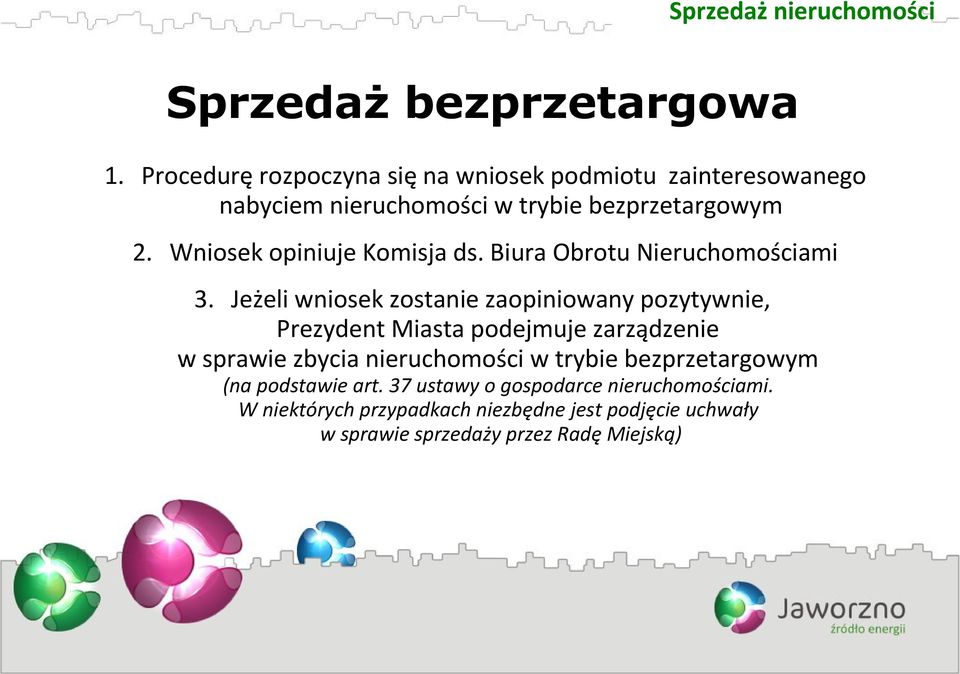 Sprzedaż nieruchomości

Sprzedaż bezprzetargowa

1. Procedurę rozpoczyna się na wniosek podmiotu zainteresowanego nabyciem nieruchomości w trybie bezprzetargowym

2. Wniosek opiniuje Komisja ds. Biura Obrotu Nieruchomościami

3. Jeżeli wniosek zostanie zaopiniowany pozytywnie, Prezydent Miasta podejmuje zarządzenie w sprawie zbycia nieruchomości w trybie bezprzetargowym (na podstawie art. 37 ustawy o gospodarce nieruchomościami. W niektórych przypadkach niezbędne jest podjęcie uchwały w sprawie sprzedaży przez Radę Miejską)

Jaworzno
źródło energii